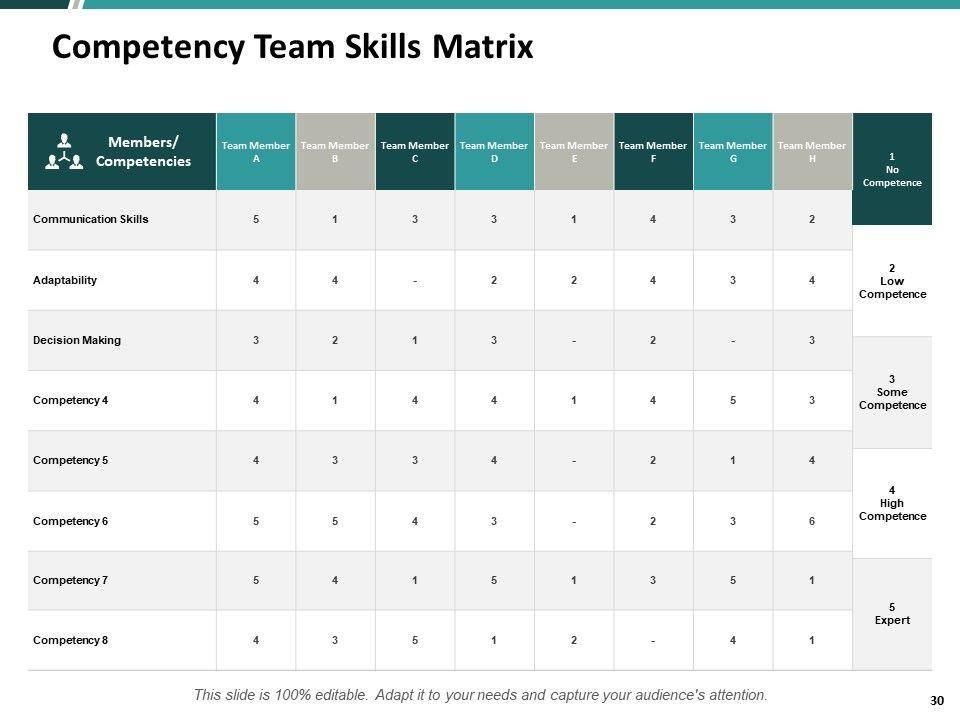 Competency Team Skills Matrix

| Members/ Competencies | Team Member A | Team Member B | Team Member C | Team Member D | Team Member E | Team Member F | Team Member G | Team Member H |
|---|---|---|---|---|---|---|---|---|
| Communication Skills | 5 | 1 | 3 | 3 | 1 | 4 | 3 | 2 |
| Adaptability | 4 | 4 | - | 2 | 2 | 4 | 3 | 4 |
| Decision Making | 3 | 2 | 1 | 3 | - | 2 | - | 3 |
| Competency 4 | 4 | 1 | 4 | 4 | 1 | 4 | 5 | 3 |
| Competency 5 | 4 | 3 | 3 | 4 | - | 2 | 1 | 4 |
| Competency 6 | 5 | 5 | 4 | 3 | - | 2 | 3 | 6 |
| Competency 7 | 5 | 4 | 1 | 5 | 1 | 3 | 5 | 1 |
| Competency 8 | 4 | 3 | 5 | 1 | 2 | - | 4 | 1 |

1 No Competence

2 Low Competence

3 Some Competence

4 High Competence

5 Expert

This slide is 100% editable. Adapt it to your needs and capture your audience's attention.

30